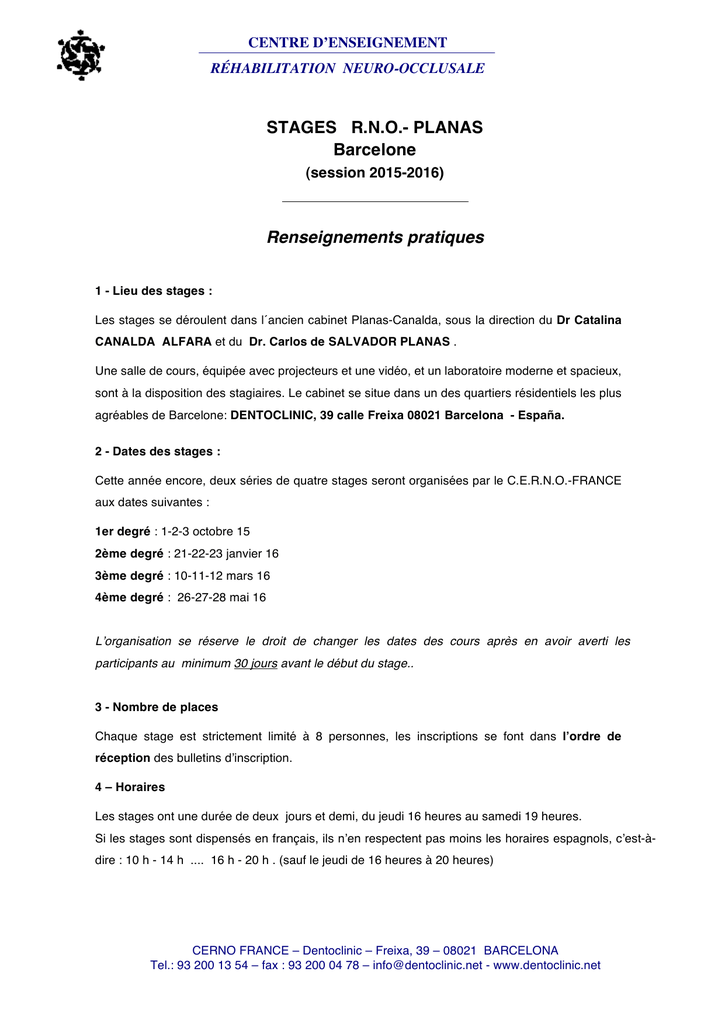 CENTRE D'ENSEIGNEMENT
RÉHABILITATION NEURO-OCCLUSALE

STAGES R.N.O.- PLANAS
Barcelone
(session 2015-2016)

Renseignements pratiques

1 - Lieu des stages :

Les stages se déroulent dans l´ancien cabinet Planas-Canalda, sous la direction du Dr Catalina CANALDA ALFARA et du Dr. Carlos de SALVADOR PLANAS .

Une salle de cours, équipée avec projecteurs et une vidéo, et un laboratoire moderne et spacieux, sont à la disposition des stagiaires. Le cabinet se situe dans un des quartiers résidentiels les plus agréables de Barcelone: DENTOCLINIC, 39 calle Freixa 08021 Barcelona - España.

2 - Dates des stages :

Cette année encore, deux séries de quatre stages seront organisées par le C.E.R.N.O.-FRANCE aux dates suivantes :

1er degré : 1-2-3 octobre 15
2ème degré : 21-22-23 janvier 16
3ème degré : 10-11-12 mars 16
4ème degré : 26-27-28 mai 16

L'organisation se réserve le droit de changer les dates des cours après en avoir averti les participants au minimum 30 jours avant le début du stage..

3 - Nombre de places

Chaque stage est strictement limité à 8 personnes, les inscriptions se font dans l'ordre de réception des bulletins d'inscription.

4 – Horaires

Les stages ont une durée de deux jours et demi, du jeudi 16 heures au samedi 19 heures.
Si les stages sont dispensés en français, ils n'en respectent pas moins les horaires espagnols, c'est-à-dire : 10 h - 14 h .... 16 h - 20 h . (sauf le jeudi de 16 heures à 20 heures)

CERNO FRANCE – Dentoclinic – Freixa, 39 – 08021 BARCELONA
Tel.: 93 200 13 54 – fax : 93 200 04 78 – info@dentoclinic.net - www.dentoclinic.net